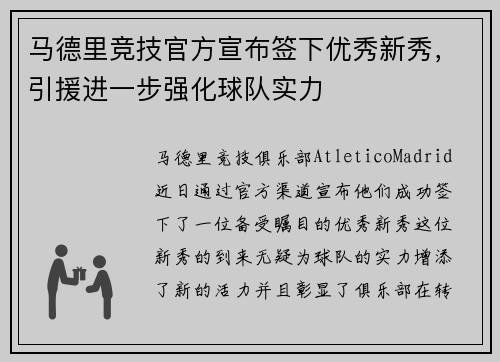 马德里竞技官方宣布签下优秀新秀，引援进一步强化球队实力

马德里竞技俱乐部AtleticoMadrid近日通过官方渠道宣布他们成功签下了一位备受瞩目的优秀新秀这位新秀的到来无疑为球队的实力增添了新的活力并且彰显了俱乐部在转